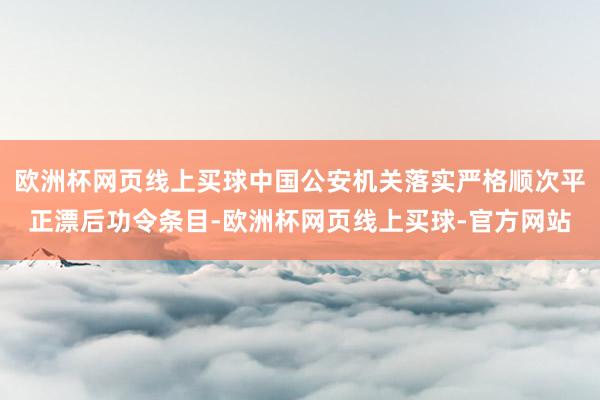 欧洲杯网页线上买球中国公安机关落实严格顺次平正漂后功令条目-欧洲杯网页线上买球-官方网站